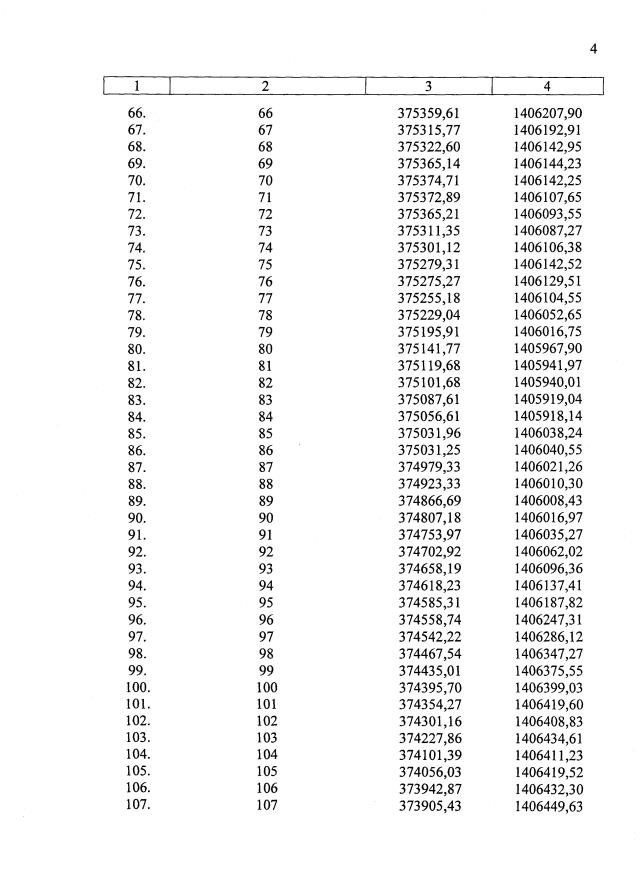 4

| 1 | 2 | 3 | 4 |
|---|---|---|---|
| 66. | 66 | 375359,61 | 1406207,90 |
| 67. | 67 | 375315,77 | 1406192,91 |
| 68. | 68 | 375322,60 | 1406142,95 |
| 69. | 69 | 375365,14 | 1406144,23 |
| 70. | 70 | 375374,71 | 1406142,25 |
| 71. | 71 | 375372,89 | 1406107,65 |
| 72. | 72 | 375365,21 | 1406093,55 |
| 73. | 73 | 375311,35 | 1406087,27 |
| 74. | 74 | 375301,12 | 1406106,38 |
| 75. | 75 | 375279,31 | 1406142,52 |
| 76. | 76 | 375275,27 | 1406129,51 |
| 77. | 77 | 375255,18 | 1406104,55 |
| 78. | 78 | 375229,04 | 1406052,65 |
| 79. | 79 | 375195,91 | 1406016,75 |
| 80. | 80 | 375141,77 | 1405967,90 |
| 81. | 81 | 375119,68 | 1405941,97 |
| 82. | 82 | 375101,68 | 1405940,01 |
| 83. | 83 | 375087,61 | 1405919,04 |
| 84. | 84 | 375056,61 | 1405918,14 |
| 85. | 85 | 375031,96 | 1406038,24 |
| 86. | 86 | 375031,25 | 1406040,55 |
| 87. | 87 | 374979,33 | 1406021,26 |
| 88. | 88 | 374923,33 | 1406010,30 |
| 89. | 89 | 374866,69 | 1406008,43 |
| 90. | 90 | 374807,18 | 1406016,97 |
| 91. | 91 | 374753,97 | 1406035,27 |
| 92. | 92 | 374702,92 | 1406062,02 |
| 93. | 93 | 374658,19 | 1406096,36 |
| 94. | 94 | 374618,23 | 1406137,41 |
| 95. | 95 | 374585,31 | 1406187,82 |
| 96. | 96 | 374558,74 | 1406247,31 |
| 97. | 97 | 374542,22 | 1406286,12 |
| 98. | 98 | 374467,54 | 1406347,27 |
| 99. | 99 | 374435,01 | 1406375,55 |
| 100. | 100 | 374395,70 | 1406399,03 |
| 101. | 101 | 374354,27 | 1406419,60 |
| 102. | 102 | 374301,16 | 1406408,83 |
| 103. | 103 | 374227,86 | 1406434,61 |
| 104. | 104 | 374101,39 | 1406411,23 |
| 105. | 105 | 374056,03 | 1406419,52 |
| 106. | 106 | 373942,87 | 1406432,30 |
| 107. | 107 | 373905,43 | 1406449,63 |